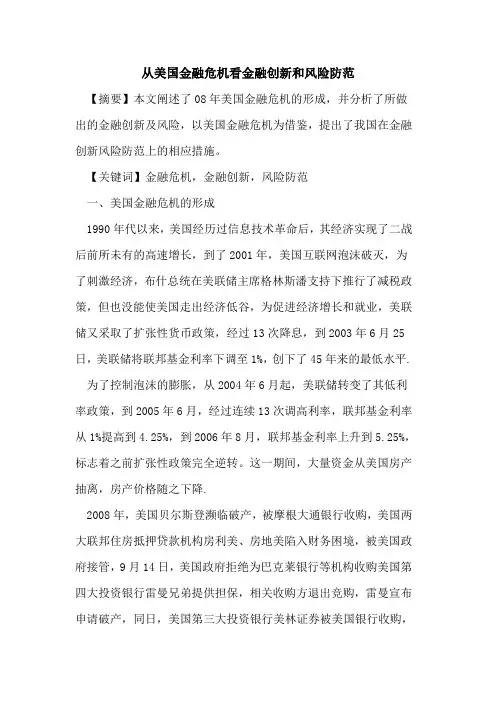 从美国金融危机看金融创新和风险防范

【摘要】本文阐述了08年美国金融危机的形成，并分析了所做出的金融创新及风险，以美国金融危机为借鉴，提出了我国在金融创新风险防范上的相应措施。

【关键词】金融危机，金融创新，风险防范

一、美国金融危机的形成

1990年代以来，美国经历过信息技术革命后，其经济实现了二战后前所未有的高速增长，到了2001年，美国互联网泡沫破灭，为了刺激经济，布什总统在美联储主席格林斯潘支持下推行了减税政策，但也没能使美国走出经济低谷，为促进经济增长和就业，美联储又采取了扩张性货币政策，经过13次降息，到2003年6月25日，美联储将联邦基金利率下调至1%，创下了45年来的最低水平.

为了控制泡沫的膨胀，从2004年6月起，美联储转变了其低利率政策，到2005年6月，经过连续13次调高利率，联邦基金利率从1%提高到4.25%，到2006年8月，联邦基金利率上升到5.25%，标志着之前扩张性政策完全逆转。这一期间，大量资金从美国房产抽离，房产价格随之下降.

2008年，美国贝尔斯登濒临破产，被摩根大通银行收购，美国两大联邦住房抵押贷款机构房利美、房地美陷入财务困境，被美国政府接管，9月14日，美国政府拒绝为巴克莱银行等机构收购美国第四大投资银行雷曼兄弟提供担保，相关收购方退出竞购，雷曼宣布申请破产，同日，美国第三大投资银行美林证券被美国银行收购，